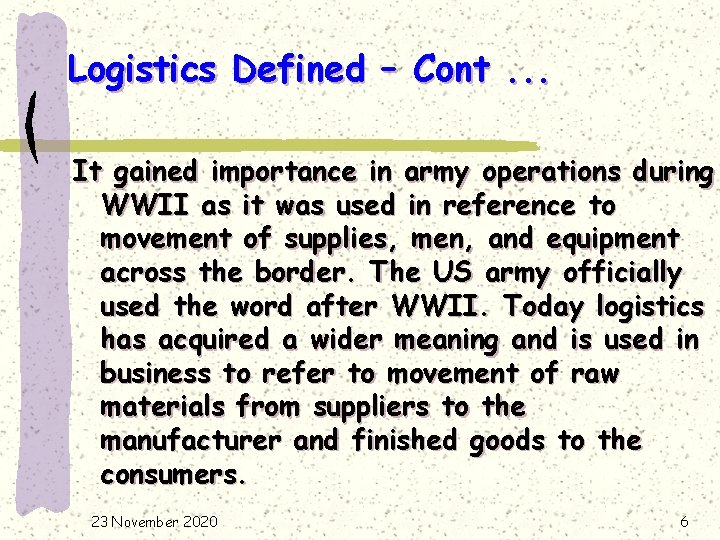 Logistics Defined – Cont ...

It gained importance in army operations during WWII as it was used in reference to movement of supplies, men, and equipment across the border. The US army officially used the word after WWII. Today logistics has acquired a wider meaning and is used in business to refer to movement of raw materials from suppliers to the manufacturer and finished goods to the consumers.

23 November 2020

6